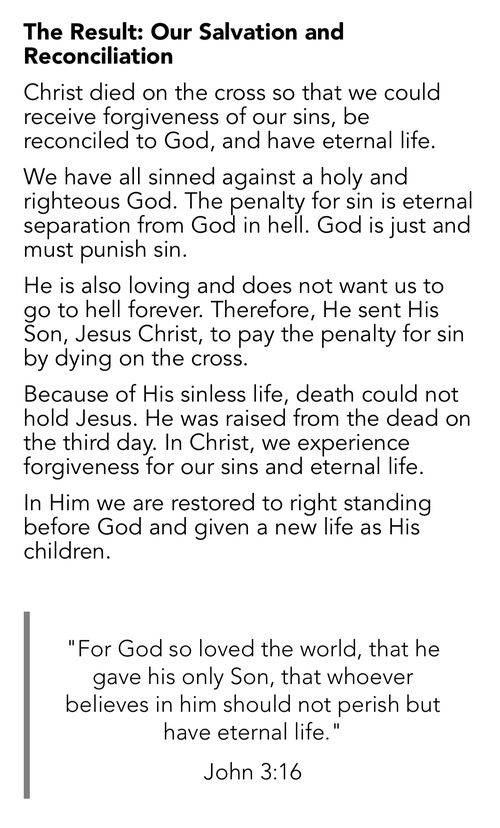 The Result: Our Salvation and Reconciliation

Christ died on the cross so that we could receive forgiveness of our sins, be reconciled to God, and have eternal life.

We have all sinned against a holy and righteous God. The penalty for sin is eternal separation from God in hell. God is just and must punish sin.

He is also loving and does not want us to go to hell forever. Therefore, He sent His Son, Jesus Christ, to pay the penalty for sin by dying on the cross.

Because of His sinless life, death could not hold Jesus. He was raised from the dead on the third day. In Christ, we experience forgiveness for our sins and eternal life.

In Him we are restored to right standing before God and given a new life as His children.

"For God so loved the world, that he gave his only Son, that whoever believes in him should not perish but have eternal life."

John 3:16